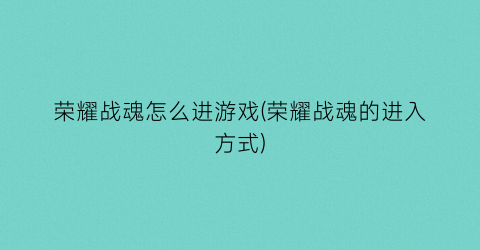 荣耀战魂怎么进游戏(荣耀战魂的进入方式)